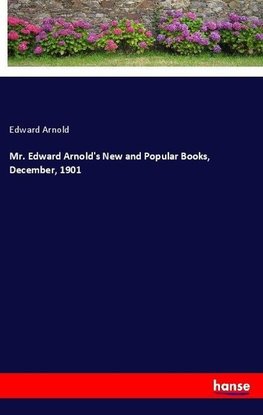 Edward Arnold

Mr. Edward Arnold's New and Popular Books, December, 1901

hanse